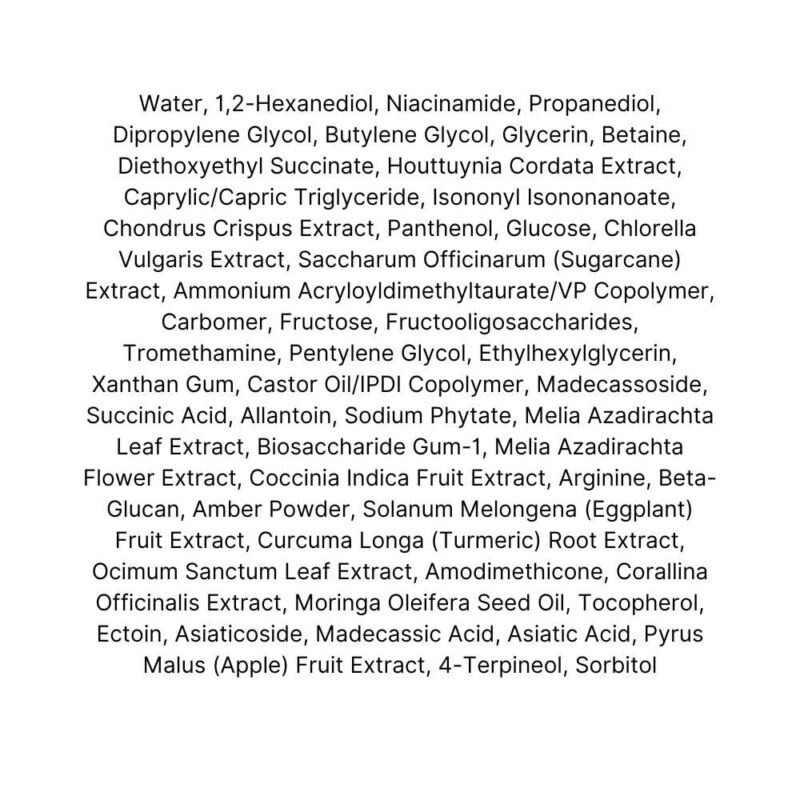 Water, 1,2-Hexanediol, Niacinamide, Propanediol, Dipropylene Glycol, Butylene Glycol, Glycerin, Betaine, Diethoxyethyl Succinate, Houttuynia Cordata Extract, Caprylic/Capric Triglyceride, Isononyl Isononanoate, Chondrus Crispus Extract, Panthenol, Glucose, Chlorella Vulgaris Extract, Saccharum Officinarum (Sugarcane) Extract, Ammonium Acryloyldimethyltaurate/VP Copolymer, Carbomer, Fructose, Fructooligosaccharides, Tromethamine, Pentylene Glycol, Ethylhexylglycerin, Xanthan Gum, Castor Oil/IPDI Copolymer, Madecassoside, Succinic Acid, Allantoin, Sodium Phytate, Melia Azadirachta Leaf Extract, Biosaccharide Gum-1, Melia Azadirachta Flower Extract, Coccinia Indica Fruit Extract, Arginine, Beta-Glucan, Amber Powder, Solanum Melongena (Eggplant) Fruit Extract, Curcuma Longa (Turmeric) Root Extract, Ocimum Sanctum Leaf Extract, Amodimethicone, Corallina Officinalis Extract, Moringa Oleifera Seed Oil, Tocopherol, Ectoin, Asiaticoside, Madecassic Acid, Asiatic Acid, Pyrus Malus (Apple) Fruit Extract, 4-Terpineol, Sorbitol